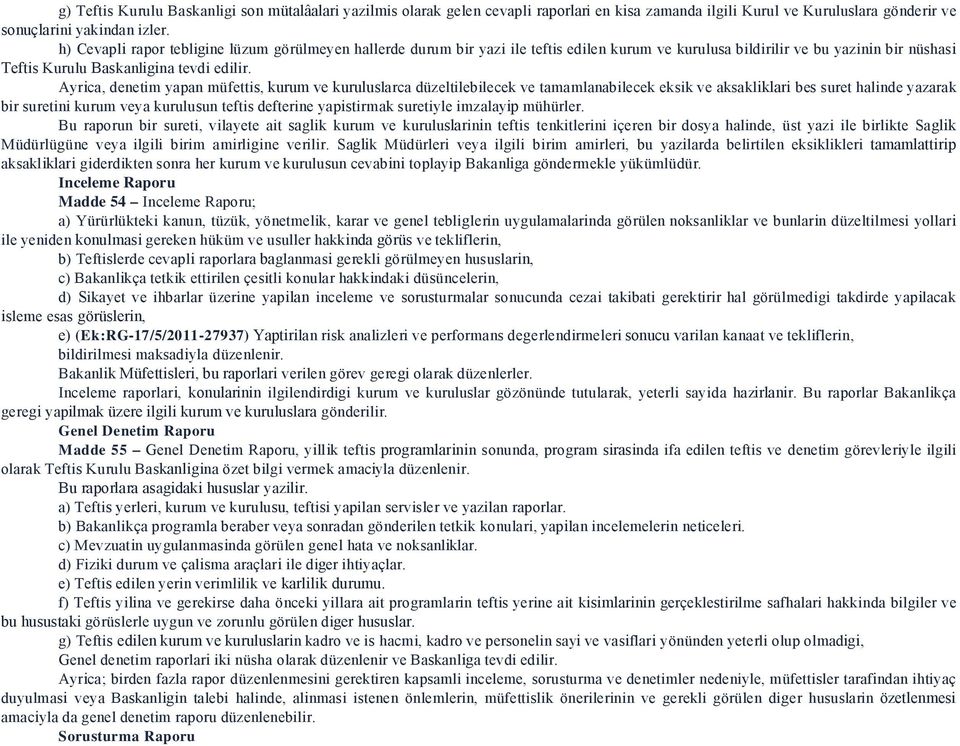 g) Teftis Kurulu Baskanligi son mütalâalari yazilmis olarak gelen cevapli raporlari en kisa zamanda ilgili Kurul ve Kuruluslara gönderir ve sonuçlarini yakindan izler.

h) Cevapli rapor tebligine lüzum görülmeyen hallerde durum bir yazi ile teftis edilen kurum ve kurulusa bildirilir ve bu yazinin bir nüshasi Teftis Kurulu Baskanligina tevdi edilir.

Ayrica, denetim yapan müfettis, kurum ve kuruluslarca düzeltilebilecek ve tamamlanabilecek eksik ve aksakliklari bes suret halinde yazarak bir suretini kurum veya kurulusun teftis defterine yapistirmak suretiyle imzalayip mühürler.

Bu raporun bir sureti, vilayete ait saglik kurum ve kuruluslarinin teftis tenkitlerini içeren bir dosya halinde, üst yazi ile birlikte Saglik Müdürlügüne veya ilgili birim amirligine verilir. Saglik Müdürleri veya ilgili birim amirleri, bu yazilarda belirtilen eksiklikleri tamamlattirip aksakliklari giderdikten sonra her kurum ve kurulusun cevabini toplayip Bakanliga göndermekle yükümlüdür.

Inceleme Raporu

Madde 54 – Inceleme Raporu;

a) Yürürlükteki kanun, tüzük, yönetmelik, karar ve genel tebliglerin uygulamalarinda görülen noksanliklar ve bunlarin düzeltilmesi yollari ile yeniden konulmasi gereken hüküm ve usuller hakkinda görüs ve tekliflerin,

b) Teftislerde cevapli raporlara baglanmasi gerekli görülmeyen hususlarin,

c) Bakanlikça tetkik ettirilen çesitli konular hakkindaki düsüncelerin,

d) Sikayet ve ihbarlar üzerine yapilan inceleme ve sorusturmalar sonucunda cezai takibati gerektirir hal görülmedigi takdirde yapilacak isleme esas görüslerin,

e) (Ek:RG-17/5/2011-27937) Yaptirilan risk analizleri ve performans degerlendirmeleri sonucu varilan kanaat ve tekliflerin,

bildirilmesi maksadiyla düzenlenir.

Bakanlik Müfettisleri, bu raporlari verilen görev geregi olarak düzenlerler.

Inceleme raporlari, konularinin ilgilendirdigi kurum ve kuruluslar gözönünde tutularak, yeterli sayida hazirlanir. Bu raporlar Bakanlikça geregi yapilmak üzere ilgili kurum ve kuruluslara gönderilir.

Genel Denetim Raporu

Madde 55 – Genel Denetim Raporu, yillik teftis programlarinin sonunda, program sirasinda ifa edilen teftis ve denetim görevleriyle ilgili olarak Teftis Kurulu Baskanligina özet bilgi vermek amaciyla düzenlenir.

Bu raporlara asagidaki hususlar yazilir.

a) Teftis yerleri, kurum ve kurulusu, teftisi yapilan servisler ve yazilan raporlar.

b) Bakanlikça programla beraber veya sonradan gönderilen tetkik konulari, yapilan incelemelerin neticeleri.

c) Mevzuatin uygulanmasinda görülen genel hata ve noksanliklar.

d) Fiziki durum ve çalisma araçlari ile diger ihtiyaçlar.

e) Teftis edilen yerin verimlilik ve karlilik durumu.

f) Teftis yilina ve gerekirse daha önceki yillara ait programlarin teftis yerine ait kisimlarinin gerçeklestirilme safhalari hakkinda bilgiler ve bu husustaki görüslerle uygun ve zorunlu görülen diger hususlar.

g) Teftis edilen kurum ve kuruluslarin kadro ve is hacmi, kadro ve personelin sayi ve vasiflari yönünden yeterli olup olmadigi,

Genel denetim raporlari iki nüsha olarak düzenlenir ve Baskanliga tevdi edilir.

Ayrica; birden fazla rapor düzenlenmesini gerektiren kapsamli inceleme, sorusturma ve denetimler nedeniyle, müfettisler tarafindan ihtiyaç duyulmasi veya Baskanligin talebi halinde, alinmasi istenen önlemlerin, müfettislik önerilerinin ve gerekli görülen diger hususlarin özetlenmesi amaciyla da genel denetim raporu düzenlenebilir.

Sorusturma Raporu